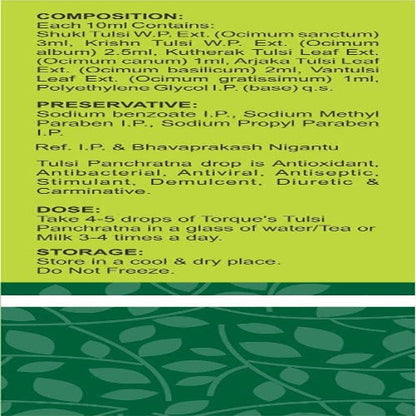 COMPOSITION:
Each 10ml Contains:
Shukl Tulsi W.P. Ext. (Ocimum sanctum) 3ml, Krishn Tulsi W.P. Ext. (Ocimum album) 2.5ml, Kutherak Tulsi Leaf Ext. (Ocimum canum) 1ml, Arjaka Tulsi Leaf Ext. (Ocimum basilicum) 2ml, Vantulsi Leaf Ext. (Ocimum gratissimum) 1ml, Polyethylene Glycol I.P. (base) q.s.

PRESERVATIVE:
Sodium benzoate I.P., Sodium Methyl Paraben I.P., Sodium Propyl Paraben I.P.

Ref. I.P. & Bhavaprakash Nigantu

Tulsi Panchratna drop is Antioxidant, Antibacterial, Antiviral, Antiseptic, Stimulant, Demulcent, Diuretic & Carminative.

DOSE:
Take 4-5 drops of Torque's Tulsi Panchratna in a glass of water/Tea or Milk 3-4 times a day.

STORAGE:
Store in a cool & dry place.
Do Not Freeze.